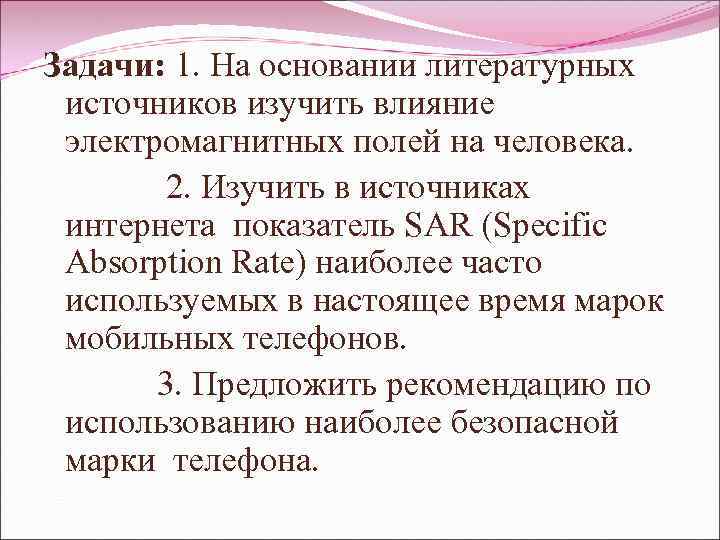 Задачи: 1. На основании литературных источников изучить влияние электромагнитных полей на человека.

2. Изучить в источниках интернета показатель SAR (Specific Absorption Rate) наиболее часто используемых в настоящее время марок мобильных телефонов.

3. Предложить рекомендацию по использованию наиболее безопасной марки телефона.